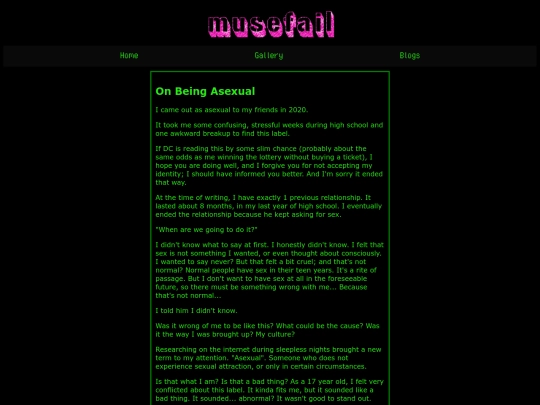 musefail

Home

Gallery

Blogs

On Being Asexual

I came out as asexual to my friends in 2020.

It took me some confusing, stressful weeks during high school and one awkward breakup to find this label.

If DC is reading this by some slim chance (probably about the same odds as me winning the lottery without buying a ticket), I hope you are doing well, and I forgive you for not accepting my identity; I should have informed you better. And I'm sorry it ended that way.

At the time of writing, I have exactly 1 previous relationship. It lasted about 8 months, in my last year of high school. I eventually ended the relationship because he kept asking for sex.

"When are we going to do it?"

I didn't know what to say at first. I honestly didn't know. I felt that sex is not something I wanted, or even thought about consciously. I wanted to say never? But that felt a bit cruel; and that's not normal? Normal people have sex in their teen years. It's a rite of passage. But I don't want to have sex at all in the foreseeable future, so there must be something wrong with me... Because that's not normal...

I told him I didn't know.

Was it wrong of me to be like this? What could be the cause? Was it the way I was brought up? My culture?

Researching on the internet during sleepless nights brought a new term to my attention. "Asexual". Someone who does not experience sexual attraction, or only in certain circumstances.

Is that what I am? Is that a bad thing? As a 17 year old, I felt very conflicted about this label. It kinda fits me, but it sounded like a bad thing. It sounded... abnormal? It wasn't good to stand out.